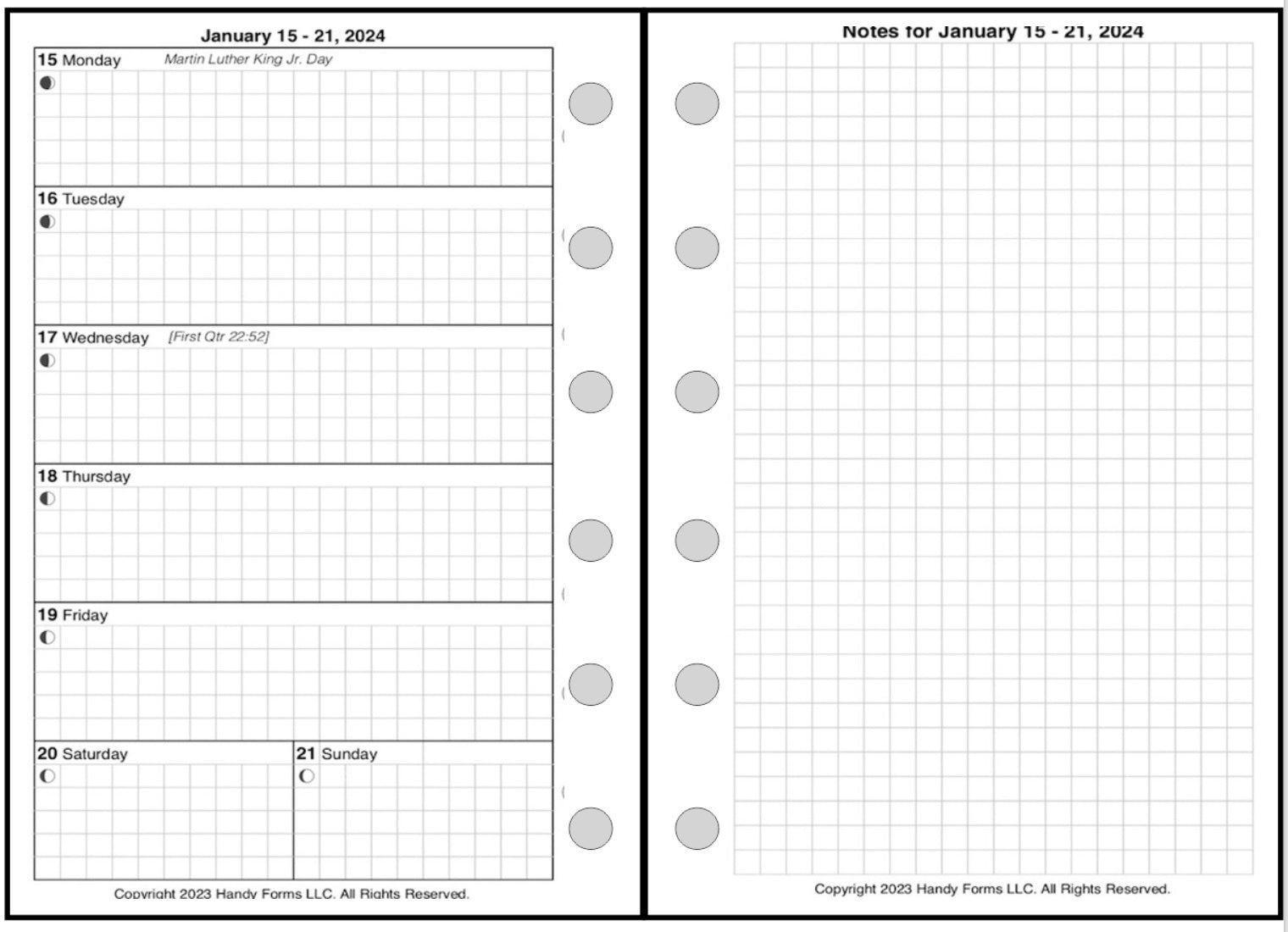 January 15 - 21, 2024

15 Monday Martin Luther King Jr. Day

16 Tuesday

17 Wednesday [First Qtr 22:52]

18 Thursday

19 Friday

20 Saturday

21 Sunday

Copyright 2023 Handy Forms LLC. All Rights Reserved.

Notes for January 15 - 21, 2024

Copyright 2023 Handy Forms LLC. All Rights Reserved.